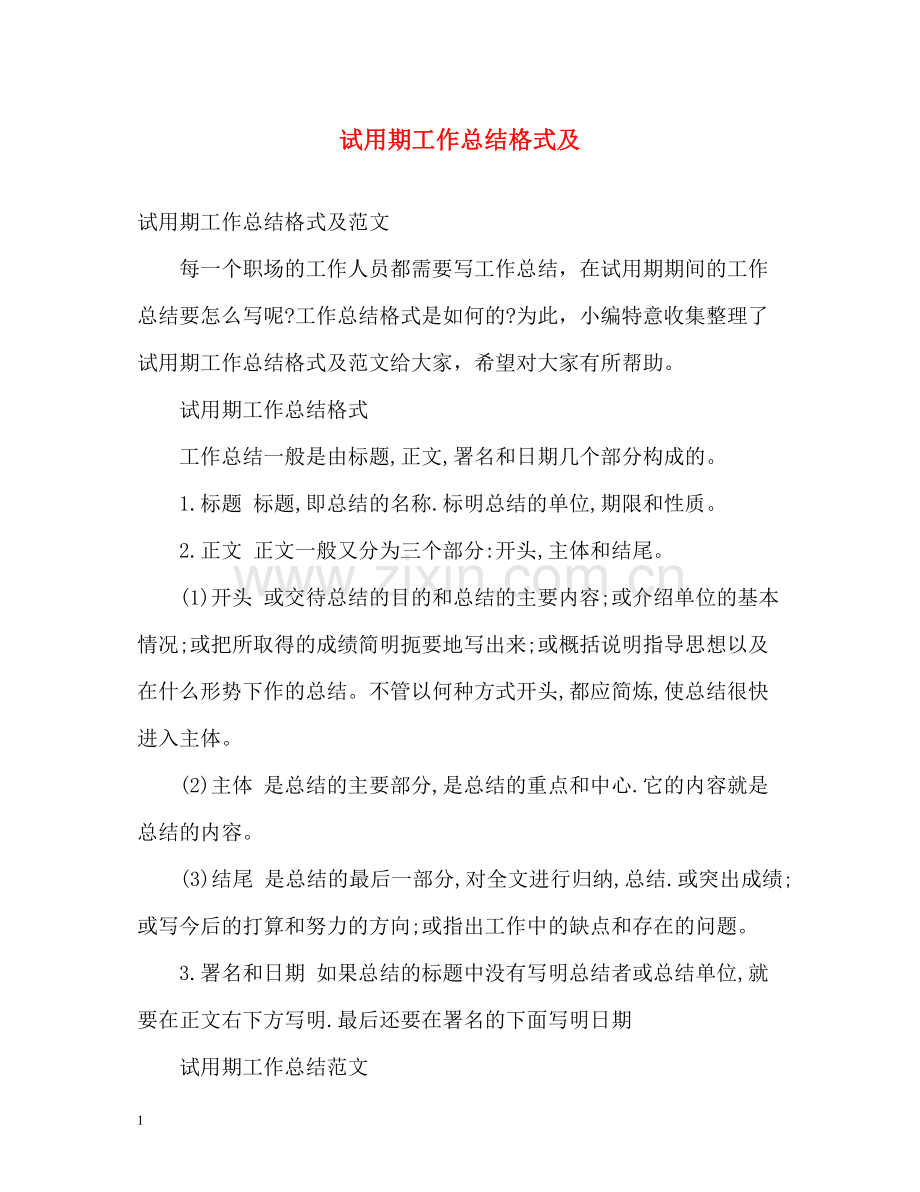 试用期工作总结格式及

试用期工作总结格式及范文

每一个职场的工作人员都需要写工作总结，在试用期期间的工作总结要怎么写呢?工作总结格式是如何的?为此，小编特意收集整理了试用期工作总结格式及范文给大家，希望对大家有所帮助。

试用期工作总结格式

工作总结一般是由标题,正文,署名和日期几个部分构成的。

1.标题 标题,即总结的名称.标明总结的单位,期限和性质。

2.正文 正文一般又分为三个部分:开头,主体和结尾。

(1)开头 或交待总结的目的和总结的主要内容;或介绍单位的基本情况;或把所取得的成绩简明扼要地写出来;或概括说明指导思想以及在什么形势下作的总结。不管以何种方式开头,都应简炼,使总结很快进入主体。

(2)主体 是总结的主要部分,是总结的重点和中心.它的内容就是总结的内容。

(3)结尾 是总结的最后一部分,对全文进行归纳,总结.或突出成绩;或写今后的打算和努力的方向;或指出工作中的缺点和存在的问题。

3.署名和日期 如果总结的标题中没有写明总结者或总结单位,就要在正文右下方写明.最后还要在署名的下面写明日期

试用期工作总结范文

1

www.zixin.com.cn